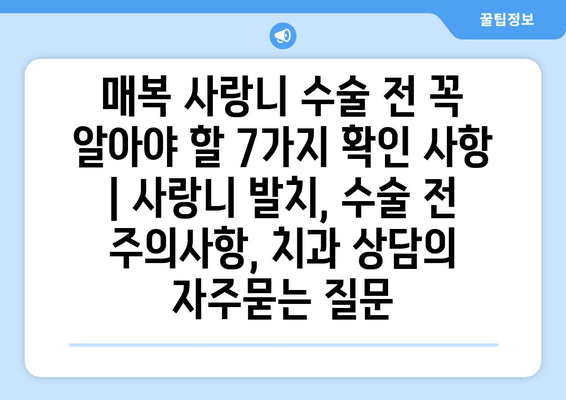 꿀팁정보

매복 사랑니 수술 전 꼭 알아야 할 7가지 확인 사항 | 사랑니 발치, 수술 전 주의사항, 치과 상담의 자주묻는 질문